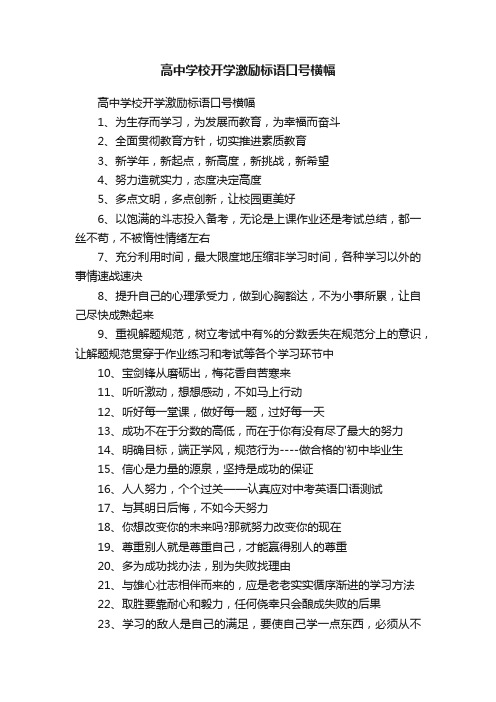 高中学校开学激励标语口号横幅

高中学校开学激励标语口号横幅

1、为生存而学习，为发展而教育，为幸福而奋斗

2、全面贯彻教育方针，切实推进素质教育

3、新学年，新起点，新高度，新挑战，新希望

4、努力造就实力，态度决定高度

5、多点文明，多点创新，让校园更美好

6、以饱满的斗志投入备考，无论是上课作业还是考试总结，都一丝不苟，不被惰性情绪左右

7、充分利用时间，最大限度地压缩非学习时间，各种学习以外的事情速战速决

8、提升自己的心理承受力，做到心胸豁达，不为小事所累，让自己尽快成熟起来

9、重视解题规范，树立考试中有%的分数丢失在规范分上的意识，让解题规范贯穿于作业练习和考试等各个学习环节中

10、宝剑锋从磨砺出，梅花香自苦寒来

11、听听激动，想想感动，不如马上行动

12、听好每一堂课，做好每一题，过好每一天

13、成功不在于分数的高低，而在于你有没有尽了最大的努力

14、明确目标，端正学风，规范行为----做合格的'初中毕业生

15、信心是力量的源泉，坚持是成功的保证

16、人人努力，个个过关——认真应对中考英语口语测试

17、与其明日后悔，不如今天努力

18、你想改变你的未来吗?那就努力改变你的现在

19、尊重别人就是尊重自己，才能赢得别人的尊重

20、多为成功找办法，别为失败找理由

21、与雄心壮志相伴而来的，应是老老实实循序渐进的学习方法

22、取胜要靠耐心和毅力，任何侥幸只会酿成失败的后果

23、学习的敌人是自己的满足，要使自己学一点东西，必须从不